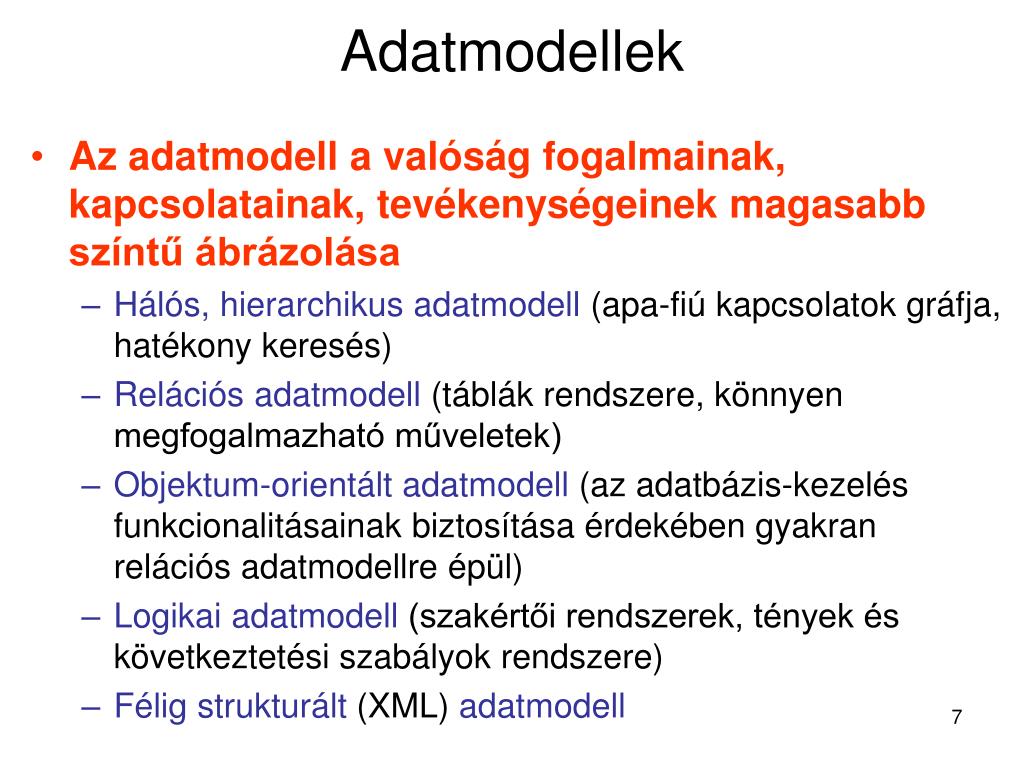 Adatmodellek

• Az adatmodell a valóság fogalmainak, kapcsolatainak, tevékenységeinek magasabb színtű ábrázolása

– Hálós, hierarchikus adatmodell (apa-fiú kapcsolatok gráfja, hatékony keresés)

– Relációs adatmodell (táblák rendszere, könnyen megfogalmazható műveletek)

– Objektum-orientált adatmodell (az adatbázis-kezelés funkcionalitásainak biztosítása érdekében gyakran relációs adatmodellre épül)

– Logikai adatmodell (szakértői rendszerek, tények és következtetési szabályok rendszere)

– Félig strukturált (XML) adatmodell

7